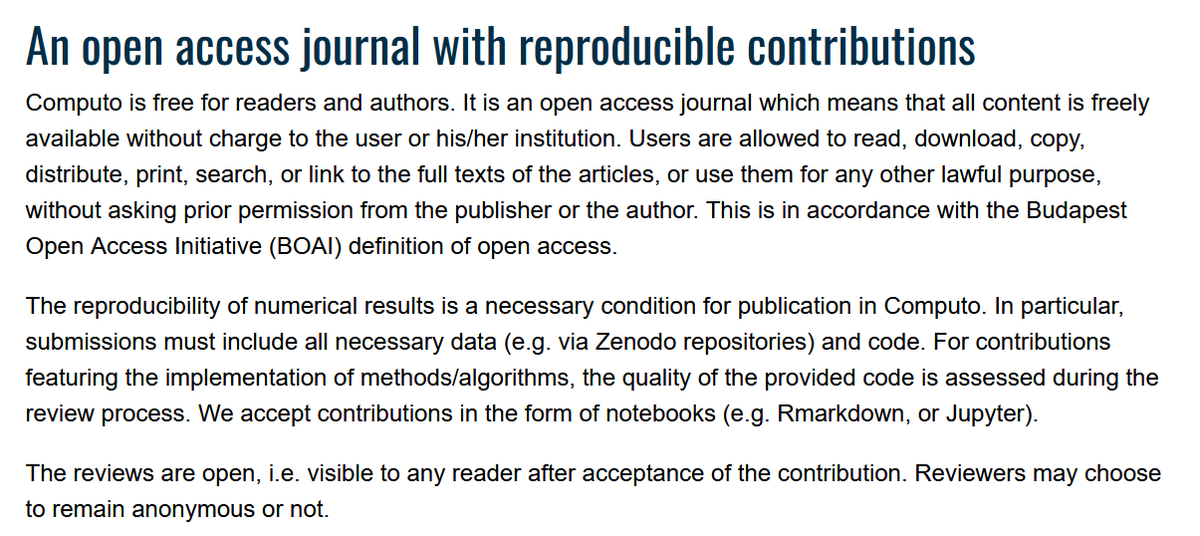 An open access journal with reproducible contributions

Computo is free for readers and authors. It is an open access journal which means that all content is freely available without charge to the user or his/her institution. Users are allowed to read, download, copy, distribute, print, search, or link to the full texts of the articles, or use them for any other lawful purpose, without asking prior permission from the publisher or the author. This is in accordance with the Budapest Open Access Initiative (BOAI) definition of open access.

The reproducibility of numerical results is a necessary condition for publication in Computo. In particular, submissions must include all necessary data (e.g. via Zenodo repositories) and code. For contributions featuring the implementation of methods/algorithms, the quality of the provided code is assessed during the review process. We accept contributions in the form of notebooks (e.g. Rmarkdown, or Jupyter).

The reviews are open, i.e. visible to any reader after acceptance of the contribution. Reviewers may choose to remain anonymous or not.